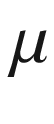 $\mu$